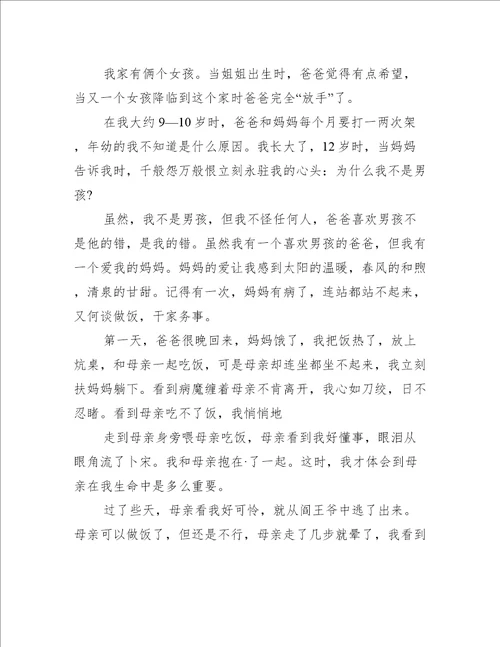 我家有俩个女孩。当姐姐出生时，爸爸觉得有点希望，当又一个女孩降临到这个家时爸爸完全“放手”了。

在我大约9—10岁时，爸爸和妈妈每个月要打一两次架，年幼的我不知道是什么原因。我长大了，12岁时，当妈妈告诉我时，千般怨万般恨立刻永驻我的心头：为什么我不是男孩?

虽然，我不是男孩，但我不怪任何人，爸爸喜欢男孩不是他的错，是我的错。虽然我有一个喜欢男孩的爸爸，但我有一个爱我的妈妈。妈妈的爱让我感到太阳的温暖，春风的和煦，清泉的甘甜。记得有一次，妈妈有病了，连站都站不起来，又何谈做饭，干家务事。

第一天，爸爸很晚回来，妈妈饿了，我把饭热了，放上炕桌，和母亲一起吃饭，可是母亲却连坐都坐不起来，我立刻扶妈妈躺下。看到病魔缠着母亲不肯离开，我心如刀绞，日不忍睹。看到母亲吃不了饭，我悄悄地

走到母亲身旁喂母亲吃饭，母亲看到我好懂事，眼泪从眼角流了卜宋。我和母亲抱在·了一起。这时，我才体会到母亲在我生命中是多么重要。

过了些天，母亲看我好可怜，就从阎王爷中逃了出来。母亲可以做饭了，但还是不行，母亲走了几步就晕了，我看到